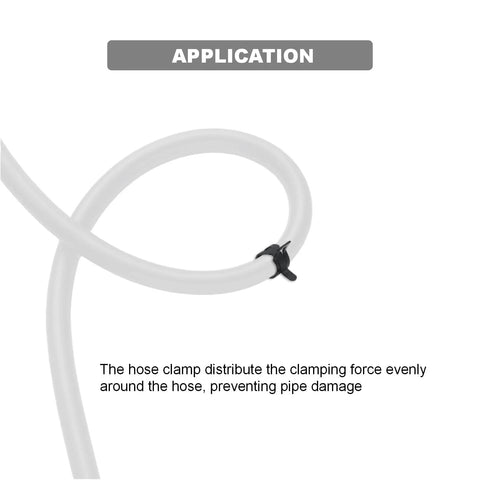 APPLICATION

The hose clamp distribute the clamping force evenly around the hose, preventing pipe damage